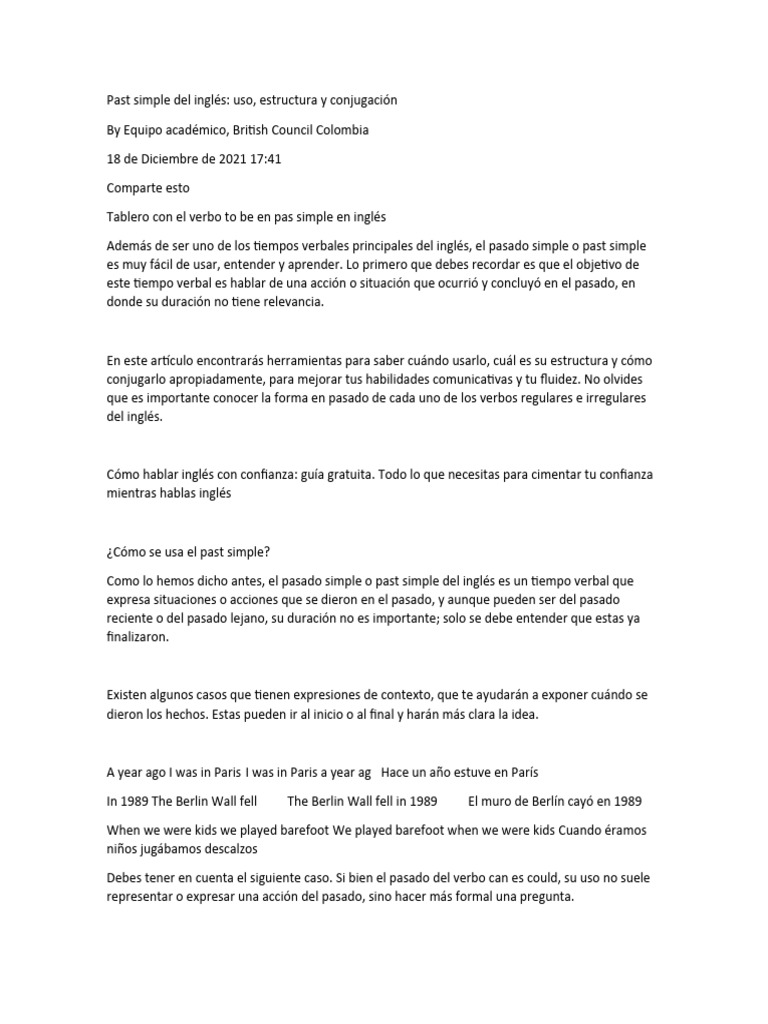 Past simple del inglés: uso, estructura y conjugación

By Equipo académico, British Council Colombia

18 de Diciembre de 2021 17:41

Comparte esto

Tablero con el verbo to be en pas simple en inglés

Además de ser uno de los tiempos verbales principales del inglés, el pasado simple o past simple es muy fácil de usar, entender y aprender. Lo primero que debes recordar es que el objetivo de este tiempo verbal es hablar de una acción o situación que ocurrió y concluyó en el pasado, en donde su duración no tiene relevancia.

En este artículo encontrarás herramientas para saber cuándo usarlo, cuál es su estructura y cómo conjugarlo apropiadamente, para mejorar tus habilidades comunicativas y tu fluidez. No olvides que es importante conocer la forma en pasado de cada uno de los verbos regulares e irregulares del inglés.

Cómo hablar inglés con confianza: guía gratuita. Todo lo que necesitas para cimentar tu confianza mientras hablas inglés

¿Cómo se usa el past simple?

Como lo hemos dicho antes, el pasado simple o past simple del inglés es un tiempo verbal que expresa situaciones o acciones que se dieron en el pasado, y aunque pueden ser del pasado reciente o del pasado lejano, su duración no es importante; solo se debe entender que estas ya finalizaron.

Existen algunos casos que tienen expresiones de contexto, que te ayudarán a exponer cuándo se dieron los hechos. Estas pueden ir al inicio o al final y harán más clara la idea.

A year ago I was in Paris I was in Paris a year ag Hace un año estuve en París

In 1989 The Berlin Wall fell The Berlin Wall fell in 1989 El muro de Berlín cayó en 1989

When we were kids we played barefoot We played barefoot when we were kids Cuando éramos niños jugábamos descalzos

Debes tener en cuenta el siguiente caso. Si bien el pasado del verbo can es could, su uso no suele representar o expresar una acción del pasado, sino hacer más formal una pregunta.